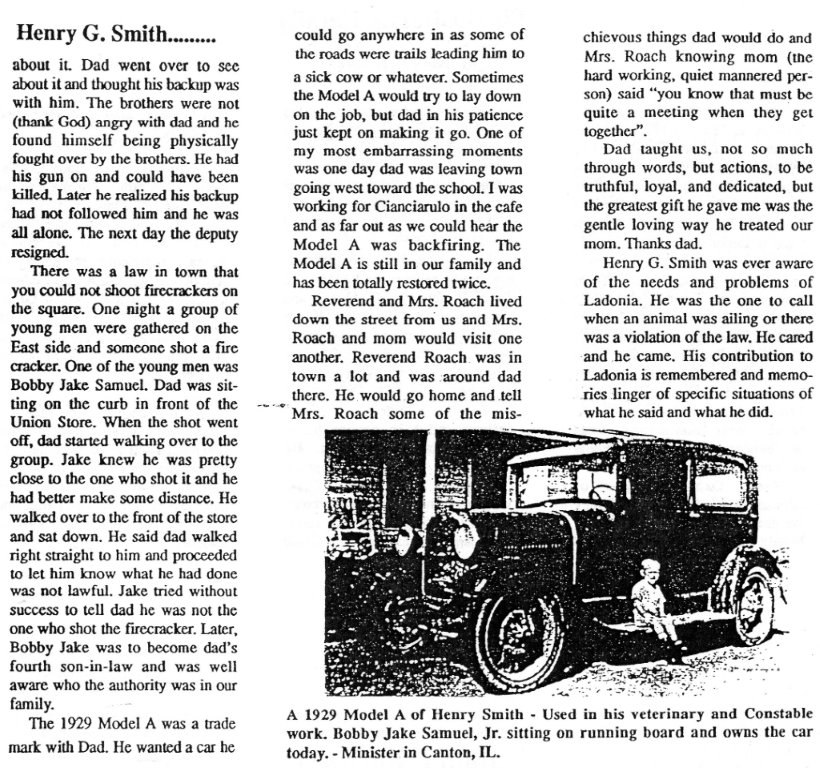 Henry G. Smith.........

about it. Dad went over to see about it and thought his backup was with him. The brothers were not (thank God) angry with dad and he found himself being physically fought over by the brothers. He had his gun on and could have been killed. Later he realized his backup had not followed him and he was all alone. The next day the deputy resigned.

There was a law in town that you could not shoot firecrackers on the square. One night a group of young men were gathered on the East side and someone shot a fire cracker. One of the young men was Bobby Jake Samuel. Dad was sitting on the curb in front of the Union Store. When the shot went off, dad started walking over to the group. Jake knew he was pretty close to the one who shot it and he had better make some distance. He walked over to the front of the store and sat down. He said dad walked right straight to him and proceeded to let him know what he had done was not lawful. Jake tried without success to tell dad he was not the one who shot the firecracker. Later, Bobby Jake was to become dad's fourth son-in-law and was well aware who the authority was in our family.

The 1929 Model A was a trade mark with Dad. He wanted a car he could go anywhere in as some of the roads were trails leading him to a sick cow or whatever. Sometimes the Model A would try to lay down on the job, but dad in his patience just kept on making it go. One of my most embarrassing moments was one day dad was leaving town going west toward the school. I was working for Cianciarulo in the cafe and as far out as we could hear the Model A was backfiring. The Model A is still in our family and has been totally restored twice.

Reverend and Mrs. Roach lived down the street from us and Mrs. Roach and mom would visit one another. Reverend Roach was in town a lot and was around dad there. He would go home and tell Mrs. Roach some of the mischievous things dad would do and Mrs. Roach knowing mom (the hard working, quiet mannered person) said "you know that must be quite a meeting when they get together".

Dad taught us, not so much through words, but actions, to be truthful, loyal, and dedicated, but the greatest gift he gave me was the gentle loving way he treated our mom. Thanks dad.

Henry G. Smith was ever aware of the needs and problems of Ladonia. He was the one to call when an animal was ailing or there was a violation of the law. He cared and he came. His contribution to Ladonia is remembered and memories linger of specific situations of what he said and what he did.

A 1929 Model A of Henry Smith - Used in his veterinary and Constable work. Bobby Jake Samuel, Jr. sitting on running board and owns the car today. - Minister in Canton, IL.